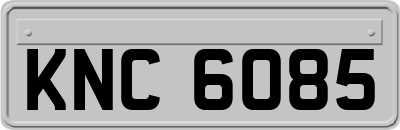 KNC 6085